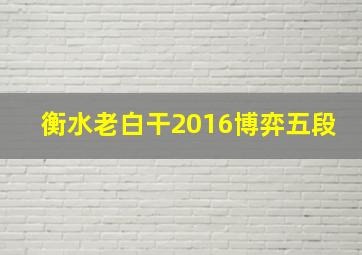 衡水老白干2016博弈五段